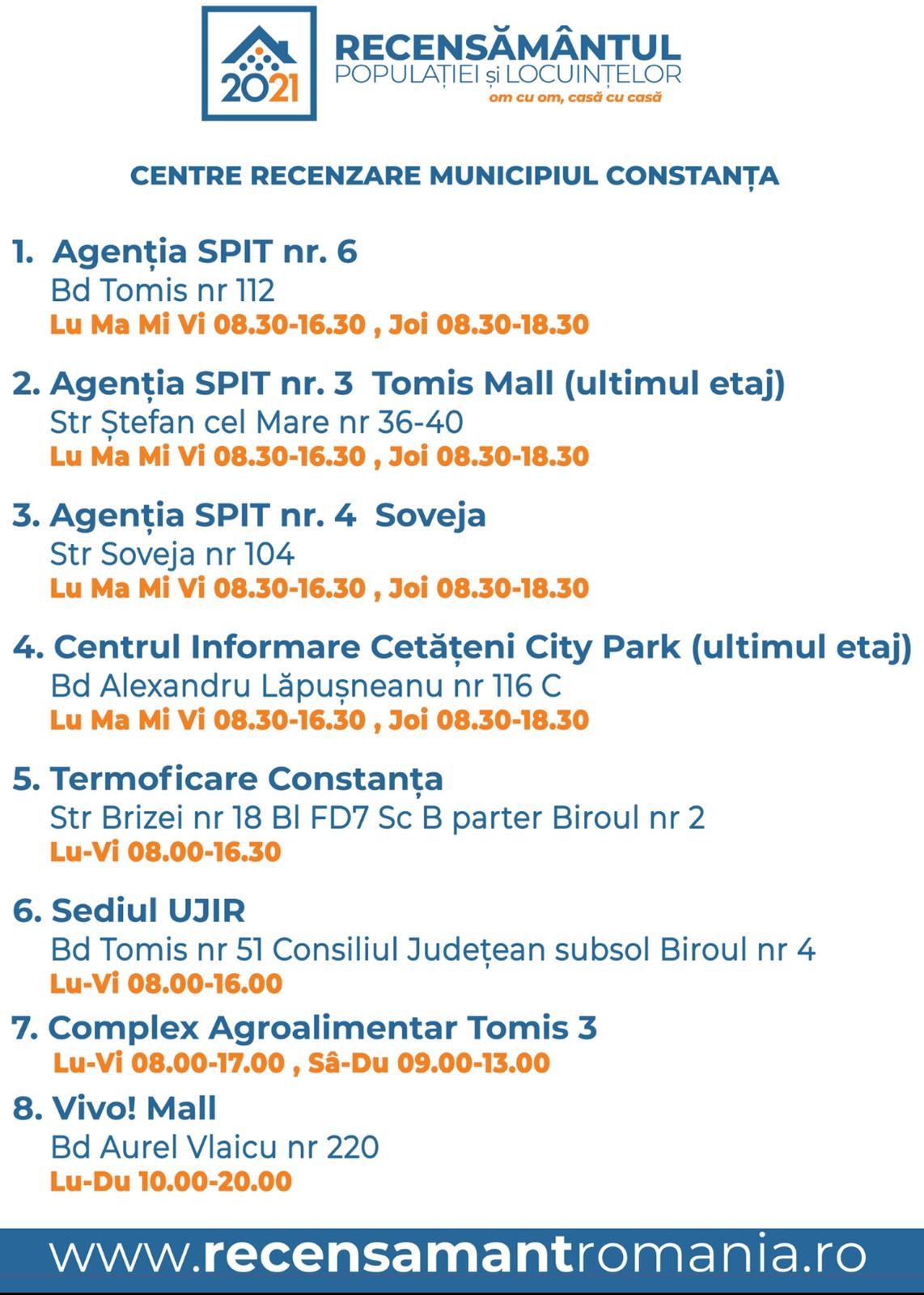 2021

RECENSĂMÂNTUL
POPULAȚIEI și LOCUINȚELOR
om cu om, casă cu casă

CENTRE RECENZARE MUNICIPIUL CONSTANȚA

1. Agenția SPIT nr. 6
Bd Tomis nr 112
Lu Ma Mi Vi 08.30-16.30 , Joi 08.30-18.30

2. Agenția SPIT nr. 3 Tomis Mall (ultimul etaj)
Str Ștefan cel Mare nr 36-40
Lu Ma Mi Vi 08.30-16.30 , Joi 08.30-18.30

3. Agenția SPIT nr. 4 Soveja
Str Soveja nr 104
Lu Ma Mi Vi 08.30-16.30 , Joi 08.30-18.30

4. Centrul Informare Cetățeni City Park (ultimul etaj)
Bd Alexandru Lăpușneanu nr 116 C
Lu Ma Mi Vi 08.30-16.30 , Joi 08.30-18.30

5. Termoficare Constanța
Str Brizei nr 18 Bl FD7 Sc B parter Biroul nr 2
Lu-Vi 08.00-16.30

6. Sediul UJIR
Bd Tomis nr 51 Consiliul Județean subsol Biroul nr 4
Lu-Vi 08.00-16.00

7. Complex Agroalimentar Tomis 3
Lu-Vi 08.00-17.00 , Sâ-Du 09.00-13.00

8. Vivo! Mall
Bd Aurel Vlaicu nr 220
Lu-Du 10.00-20.00

www.recensamantromania.ro